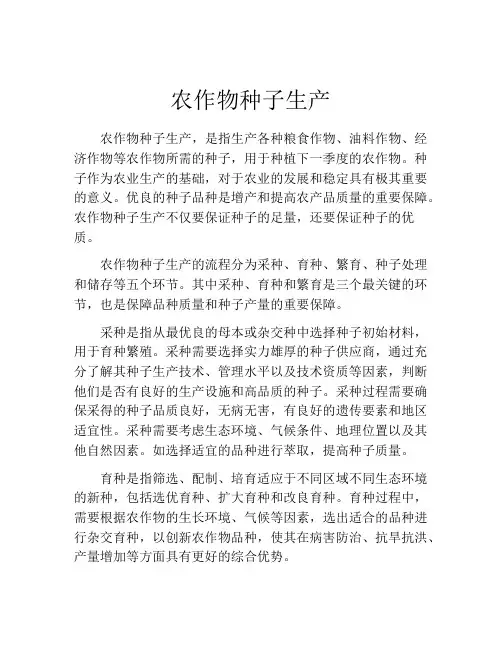 农作物种子生产

农作物种子生产，是指生产各种粮食作物、油料作物、经济作物等农作物所需的种子，用于种植下一季度的农作物。种子作为农业生产的基础，对于农业的发展和稳定具有极其重要的意义。优良的种子品种是增产和提高农产品质量的重要保障。农作物种子生产不仅要保证种子的足量，还要保证种子的优质。

农作物种子生产的流程分为采种、育种、繁育、种子处理和储存等五个环节。其中采种、育种和繁育是三个最关键的环节，也是保障品种质量和种子产量的重要保障。

采种是指从最优良的母本或杂交种中选择种子初始材料，用于育种繁殖。采种需要选择实力雄厚的种子供应商，通过充分了解其种子生产技术、管理水平以及技术资质等因素，判断他们是否有良好的生产设施和高品质的种子。采种过程需要确保采得的种子品质良好，无病无害，有良好的遗传要素和地区适宜性。采种需要考虑生态环境、气候条件、地理位置以及其他自然因素。如选择适宜的品种进行萃取，提高种子质量。

育种是指筛选、配制、培育适应于不同区域不同生态环境的新种，包括选优育种、扩大育种和改良育种。育种过程中，需要根据农作物的生长环境、气候等因素，选出适合的品种进行杂交育种，以创新农作物品种，使其在病害防治、抗旱抗洪、产量增加等方面具有更好的综合优势。